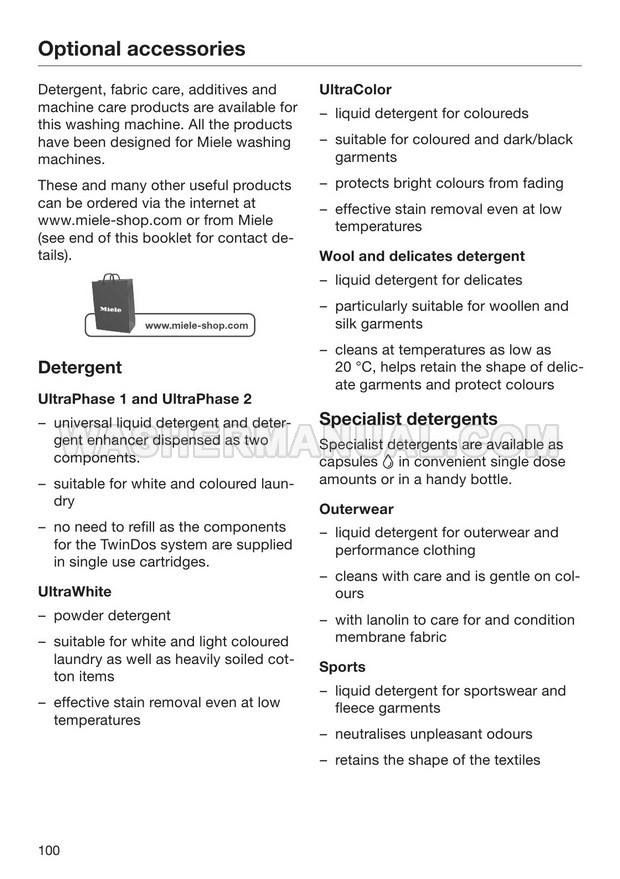 Optional accessories

Detergent, fabric care, additives and machine care products are available for this washing machine. All the products have been designed for Miele washing machines.

These and many other useful products can be ordered via the internet at www.miele-shop.com or from Miele (see end of this booklet for contact details).

Miele

www.miele-shop.com

Detergent

UltraPhase 1 and UltraPhase 2

– universal liquid detergent and detergent enhancer dispensed as two components.

– suitable for white and coloured laundry

– no need to refill as the components for the TwinDos system are supplied in single use cartridges.

UltraWhite

– powder detergent

– suitable for white and light coloured laundry as well as heavily soiled cotton items

– effective stain removal even at low temperatures

UltraColor

– liquid detergent for coloureds

– suitable for coloured and dark/black garments

– protects bright colours from fading

– effective stain removal even at low temperatures

Wool and delicates detergent

– liquid detergent for delicates

– particularly suitable for woollen and silk garments

– cleans at temperatures as low as 20 °C, helps retain the shape of delicate garments and protect colours

Specialist detergents

Specialist detergents are available as capsules in convenient single dose amounts or in a handy bottle.

Outerwear

– liquid detergent for outerwear and performance clothing

– cleans with care and is gentle on colours

– with lanolin to care for and condition membrane fabric

Sports

– liquid detergent for sportswear and fleece garments

– neutralises unpleasant odours

– retains the shape of the textiles

WASHERMANUAL.COM

100